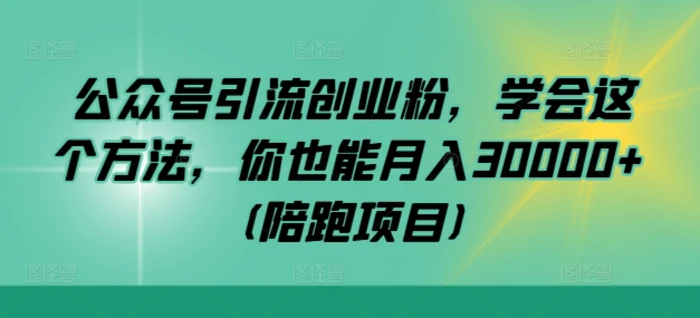 公众号引流创业粉，学会这个方法，你也能月入30000+（陪跑项目）